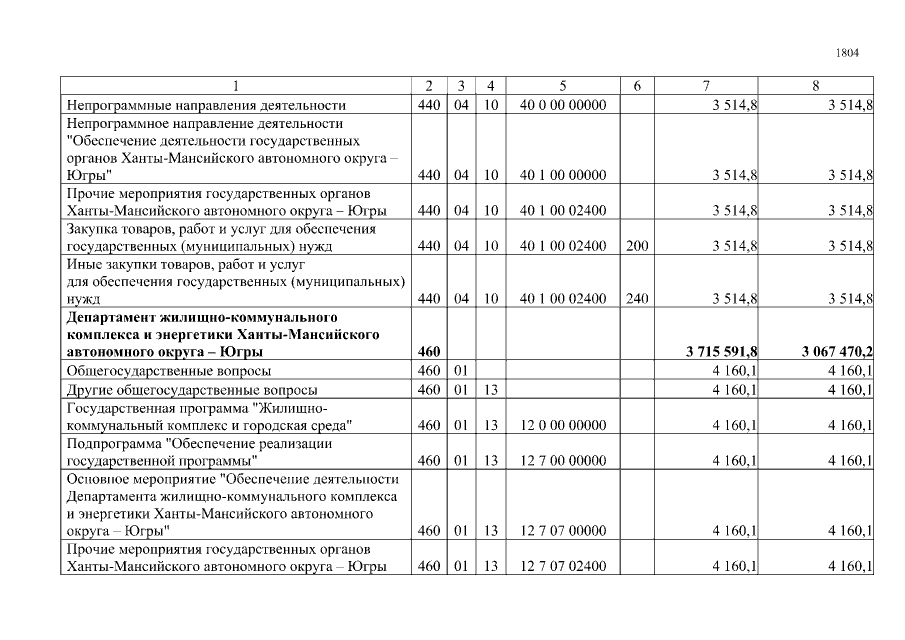 1804

| 1 | 2 | 3 | 4 | 5 | 6 | 7 | 8 |
|---|---|---|---|---|---|---|---|
| Непрограммные направления деятельности | 440 | 04 | 10 | 40 0 00 00000 | | 3 514,8 | 3 514,8 |
| Непрограммное направление деятельности "Обеспечение деятельности государственных органов Ханты-Мансийского автономного округа – Югры" | 440 | 04 | 10 | 40 1 00 00000 | | 3 514,8 | 3 514,8 |
| Прочие мероприятия государственных органов Ханты-Мансийского автономного округа – Югры | 440 | 04 | 10 | 40 1 00 02400 | | 3 514,8 | 3 514,8 |
| Закупка товаров, работ и услуг для обеспечения государственных (муниципальных) нужд | 440 | 04 | 10 | 40 1 00 02400 | 200 | 3 514,8 | 3 514,8 |
| Иные закупки товаров, работ и услуг для обеспечения государственных (муниципальных) нужд | 440 | 04 | 10 | 40 1 00 02400 | 240 | 3 514,8 | 3 514,8 |
| **Департамент жилищно-коммунального комплекса и энергетики Ханты-Мансийского автономного округа – Югры** | **460** | | | | | **3 715 591,8** | **3 067 470,2** |
| Общегосударственные вопросы | 460 | 01 | | | | 4 160,1 | 4 160,1 |
| Другие общегосударственные вопросы | 460 | 01 | 13 | | | 4 160,1 | 4 160,1 |
| Государственная программа "Жилищно-коммунальный комплекс и городская среда" | 460 | 01 | 13 | 12 0 00 00000 | | 4 160,1 | 4 160,1 |
| Подпрограмма "Обеспечение реализации государственной программы" | 460 | 01 | 13 | 12 7 00 00000 | | 4 160,1 | 4 160,1 |
| Основное мероприятие "Обеспечение деятельности Департамента жилищно-коммунального комплекса и энергетики Ханты-Мансийского автономного округа – Югры" | 460 | 01 | 13 | 12 7 07 00000 | | 4 160,1 | 4 160,1 |
| Прочие мероприятия государственных органов Ханты-Мансийского автономного округа – Югры | 460 | 01 | 13 | 12 7 07 02400 | | 4 160,1 | 4 160,1 |